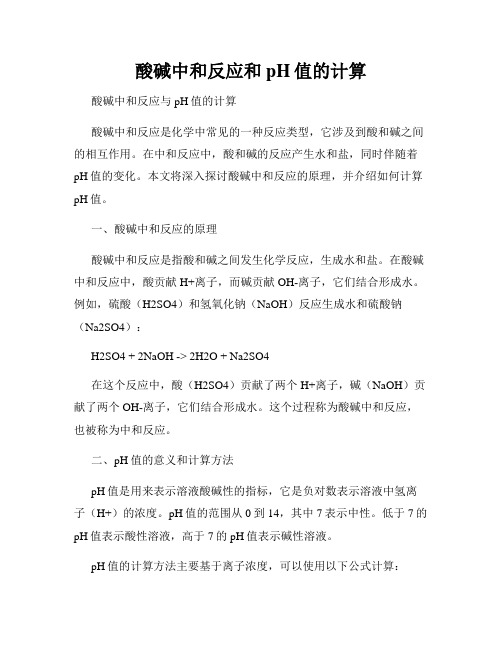 酸碱中和反应和 pH 值的计算

酸碱中和反应与 pH 值的计算

酸碱中和反应是化学中常见的一种反应类型，它涉及到酸和碱之间的相互作用。在中和反应中，酸和碱的反应产生水和盐，同时伴随着 pH 值的变化。本文将深入探讨酸碱中和反应的原理，并介绍如何计算 pH 值。

一、酸碱中和反应的原理

酸碱中和反应是指酸和碱之间发生化学反应，生成水和盐。在酸碱中和反应中，酸贡献 H+离子，而碱贡献 OH-离子，它们结合形成水。例如，硫酸（H2SO4）和氢氧化钠（NaOH）反应生成水和硫酸钠（Na2SO4）：

H2SO4 + 2NaOH -> 2H2O + Na2SO4

在这个反应中，酸（H2SO4）贡献了两个 H+离子，碱（NaOH）贡献了两个 OH-离子，它们结合形成水。这个过程称为酸碱中和反应，也被称为中和反应。

二、pH 值的意义和计算方法

pH 值是用来表示溶液酸碱性的指标，它是负对数表示溶液中氢离子（H+）的浓度。pH 值的范围从 0 到 14，其中 7 表示中性。低于 7 的 pH 值表示酸性溶液，高于 7 的 pH 值表示碱性溶液。

pH 值的计算方法主要基于离子浓度，可以使用以下公式计算：